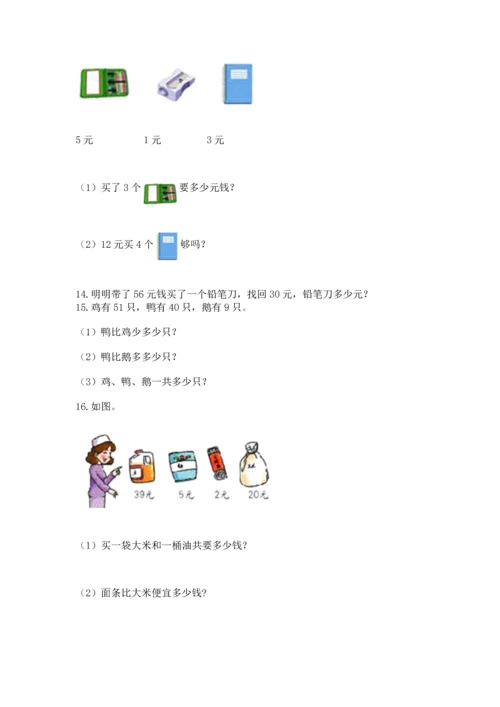 5 元　　1 元　　3 元

（1）买了 3 个 要多少元钱？

（2）12 元买 4 个 够吗？

14. 明明带了 56 元钱买了一个铅笔刀，找回 30 元，铅笔刀多少元？
15. 鸡有 51 只，鸭有 40 只，鹅有 9 只。

（1）鸭比鸡少多少只？

（2）鸭比鹅多多少只？

（3）鸡、鸭、鹅一共多少只？

16. 如图。

39元　5元　2元　20元

（1）买一袋大米和一桶油共要多少钱？

（2）面条比大米便宜多少钱？